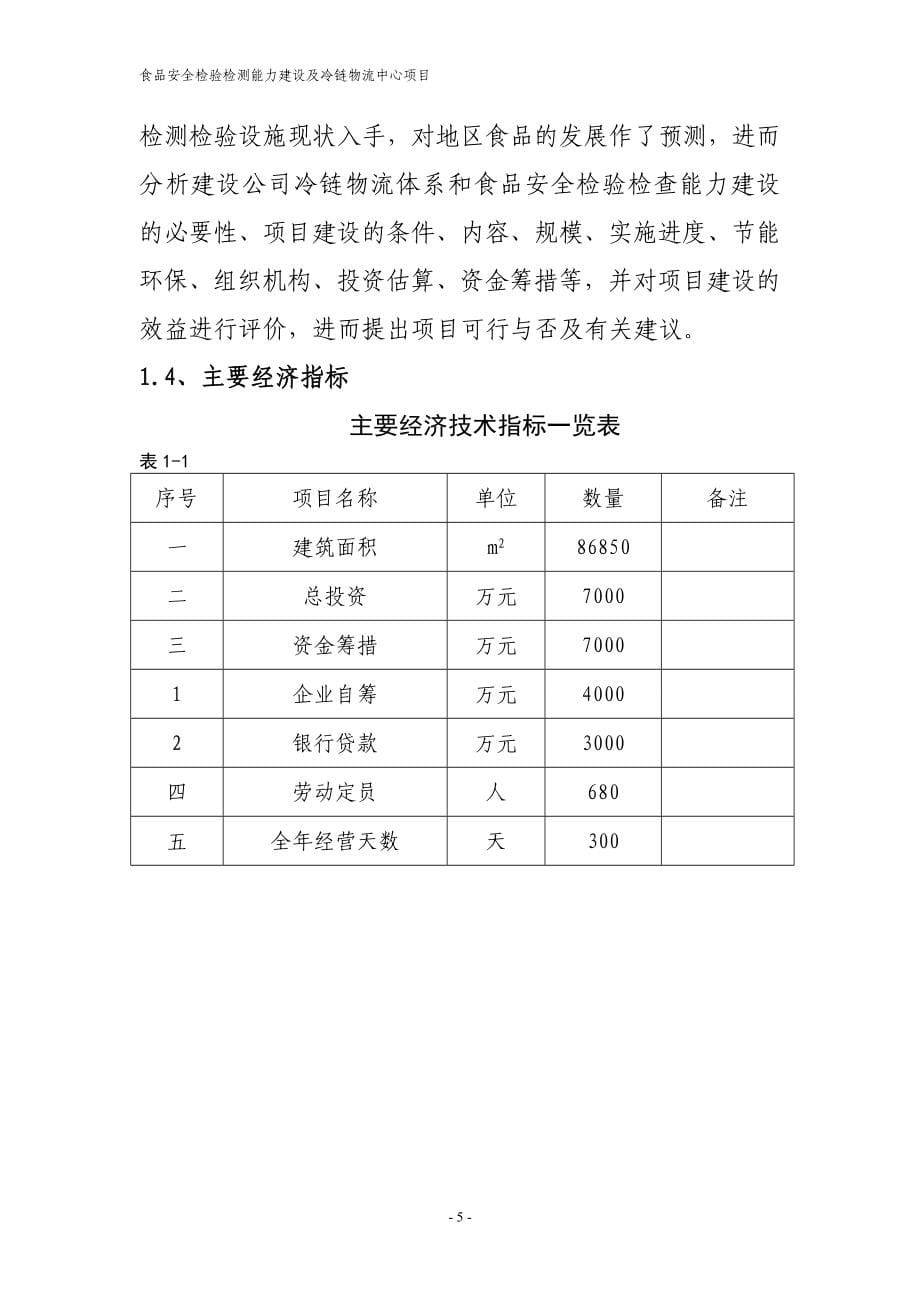 食品安全检验检测能力建设及冷链物流中心项目

检测检验设施现状入手，对地区食品的发展作了预测，进而分析建设公司冷链物流体系和食品安全检验检查能力建设的必要性、项目建设的条件、内容、规模、实施进度、节能环保、组织机构、投资估算、资金筹措等，并对项目建设的效益进行评价，进而提出项目可行与否及有关建议。

1.4、主要经济指标

主要经济技术指标一览表

表 1-1

| 序号 | 项目名称 | 单位 | 数量 | 备注 |
|---|---|---|---|---|
| 一 | 建筑面积 | $m^2$ | 86850 | |
| 二 | 总投资 | 万元 | 7000 | |
| 三 | 资金筹措 | 万元 | 7000 | |
| 1 | 企业自筹 | 万元 | 4000 | |
| 2 | 银行贷款 | 万元 | 3000 | |
| 四 | 劳动定员 | 人 | 680 | |
| 五 | 全年经营天数 | 天 | 300 | |

- 5 -